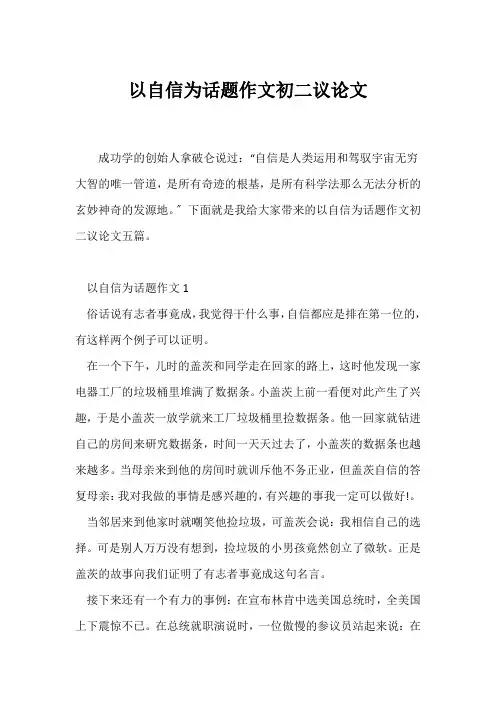 以自信为话题作文初二议论文

成功学的创始人拿破仑说过：“自信是人类运用和驾驭宇宙无穷大智的唯一管道，是所有奇迹的根基，是所有科学法那么无法分析的玄妙神奇的发源地。”下面就是我给大家带来的以自信为话题作文初二议论文五篇。

以自信为话题作文 1

俗话说有志者事竟成，我觉得干什么事，自信都应是排在第一位的，有这样两个例子可以证明。

在一个下午，儿时的盖茨和同学走在回家的路上，这时他发现一家电器工厂的垃圾桶里堆满了数据条。小盖茨上前一看便对此产生了兴趣，于是小盖茨一放学就来工厂垃圾桶里捡数据条。他一回家就钻进自己的房间来研究数据条，时间一天天过去了，小盖茨的数据条也越来越多。当母亲来到他的房间时就训斥他不务正业，但盖茨自信的答复母亲：我对我做的事情是感兴趣的，有兴趣的事我一定可以做好!。

当邻居来到他家时就嘲笑他捡垃圾，可盖茨会说：我相信自己的选择。可是别人万万没有想到，捡垃圾的小男孩竟然创立了微软。正是盖茨的故事向我们证明了有志者事竟成这句名言。

接下来还有一个有力的事例：在宣布林肯中选美国总统时，全美国上下震惊不已。在总统就职演说时，一位傲慢的参议员站起来说：在